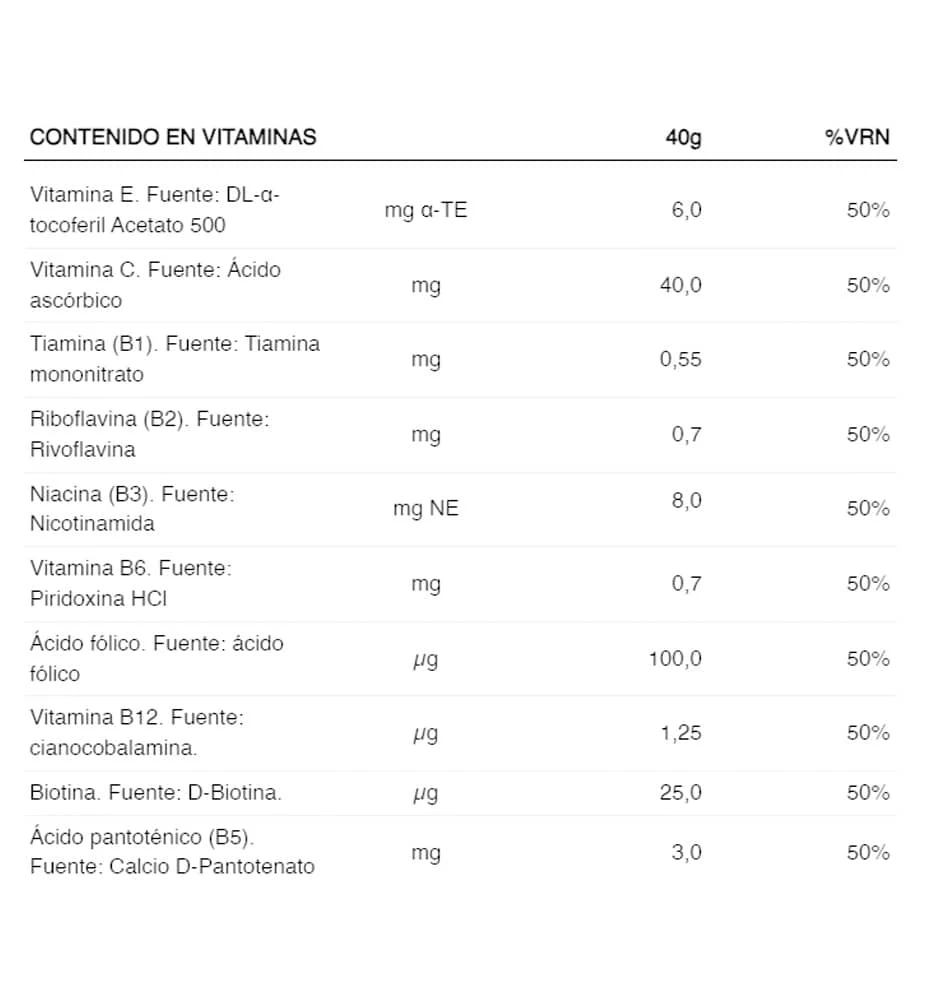 | CONTENIDO EN VITAMINAS |  | 40g | %VRN |
|---|---|---|---|
| Vitamina E. Fuente: DL-α-tocoferil Acetato 500 | mg α-TE | 6,0 | 50% |
| Vitamina C. Fuente: Ácido ascórbico | mg | 40,0 | 50% |
| Tiamina (B1). Fuente: Tiamina mononitrato | mg | 0,55 | 50% |
| Riboflavina (B2). Fuente: Rivoflavina | mg | 0,7 | 50% |
| Niacina (B3). Fuente: Nicotinamida | mg NE | 8,0 | 50% |
| Vitamina B6. Fuente: Piridoxina HCl | mg | 0,7 | 50% |
| Ácido fólico. Fuente: ácido fólico | µg | 100,0 | 50% |
| Vitamina B12. Fuente: cianocobalamina. | µg | 1,25 | 50% |
| Biotina. Fuente: D-Biotina. | µg | 25,0 | 50% |
| Ácido pantoténico (B5). Fuente: Calcio D-Pantotenato | mg | 3,0 | 50% |